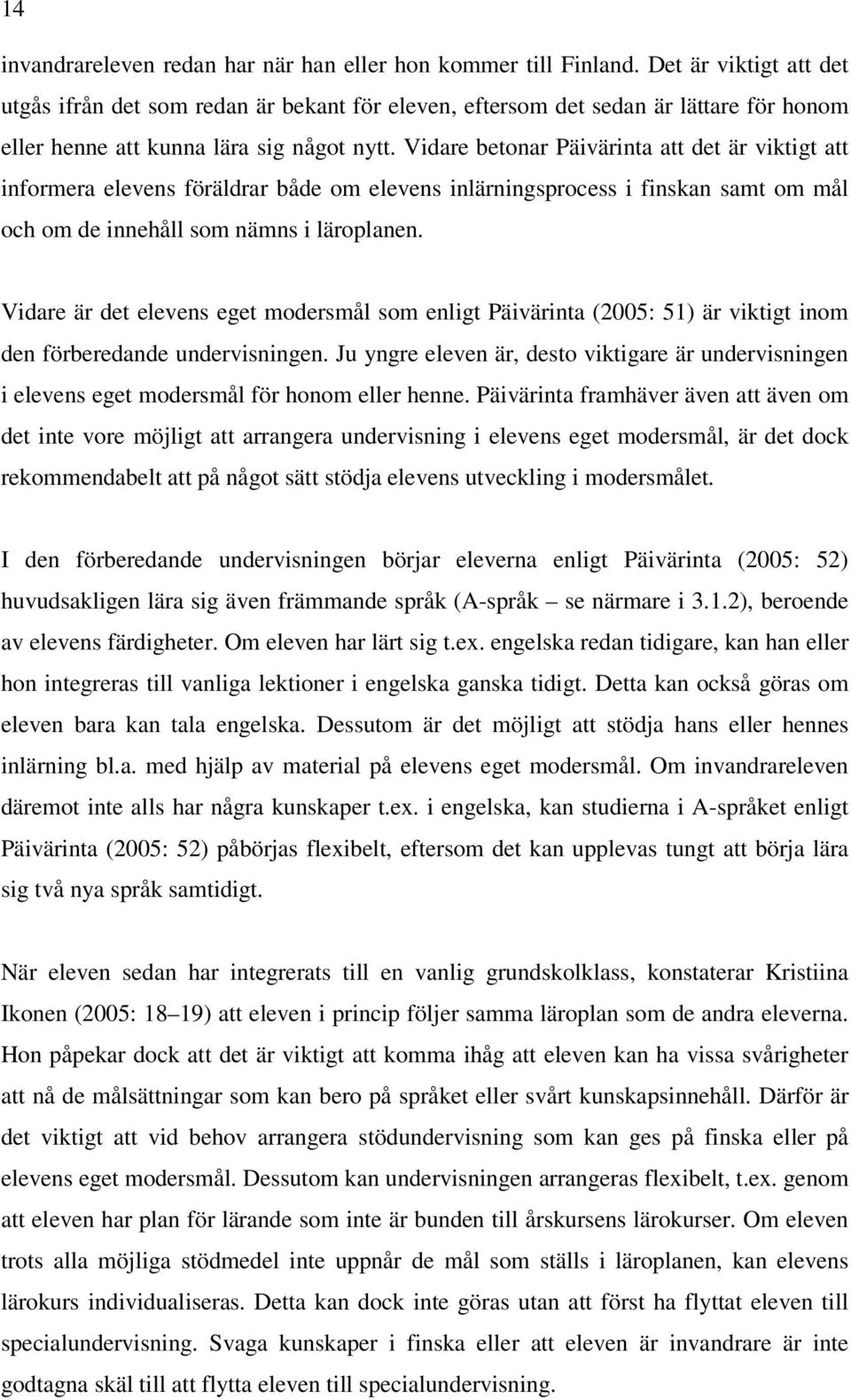 14

invandrareleven redan har när han eller hon kommer till Finland. Det är viktigt att det utgås ifrån det som redan är bekant för eleven, eftersom det sedan är lättare för honom eller henne att kunna lära sig något nytt. Vidare betonar Päivärinta att det är viktigt att informera elevens föräldrar både om elevens inlärningsprocess i finskan samt om mål och om de innehåll som nämns i läroplanen.

Vidare är det elevens eget modersmål som enligt Päivärinta (2005: 51) är viktigt inom den förberedande undervisningen. Ju yngre eleven är, desto viktigare är undervisningen i elevens eget modersmål för honom eller henne. Päivärinta framhäver även att även om det inte vore möjligt att arrangera undervisning i elevens eget modersmål, är det dock rekommendabelt att på något sätt stödja elevens utveckling i modersmålet.

I den förberedande undervisningen börjar eleverna enligt Päivärinta (2005: 52) huvudsakligen lära sig även främmande språk (A-språk – se närmare i 3.1.2), beroende av elevens färdigheter. Om eleven har lärt sig t.ex. engelska redan tidigare, kan han eller hon integreras till vanliga lektioner i engelska ganska tidigt. Detta kan också göras om eleven bara kan tala engelska. Dessutom är det möjligt att stödja hans eller hennes inlärning bl.a. med hjälp av material på elevens eget modersmål. Om invandrareleven däremot inte alls har några kunskaper t.ex. i engelska, kan studierna i A-språket enligt Päivärinta (2005: 52) påbörjas flexibelt, eftersom det kan upplevas tungt att börja lära sig två nya språk samtidigt.

När eleven sedan har integrerats till en vanlig grundskolklass, konstaterar Kristiina Ikonen (2005: 18–19) att eleven i princip följer samma läroplan som de andra eleverna. Hon påpekar dock att det är viktigt att komma ihåg att eleven kan ha vissa svårigheter att nå de målsättningar som kan bero på språket eller svårt kunskapsinnehåll. Därför är det viktigt att vid behov arrangera stödundervisning som kan ges på finska eller på elevens eget modersmål. Dessutom kan undervisningen arrangeras flexibelt, t.ex. genom att eleven har plan för lärande som inte är bunden till årskursens lärokurser. Om eleven trots alla möjliga stödmedel inte uppnår de mål som ställs i läroplanen, kan elevens lärokurs individualiseras. Detta kan dock inte göras utan att först ha flyttat eleven till specialundervisning. Svaga kunskaper i finska eller att eleven är invandrare är inte godtagna skäl till att flytta eleven till specialundervisning.